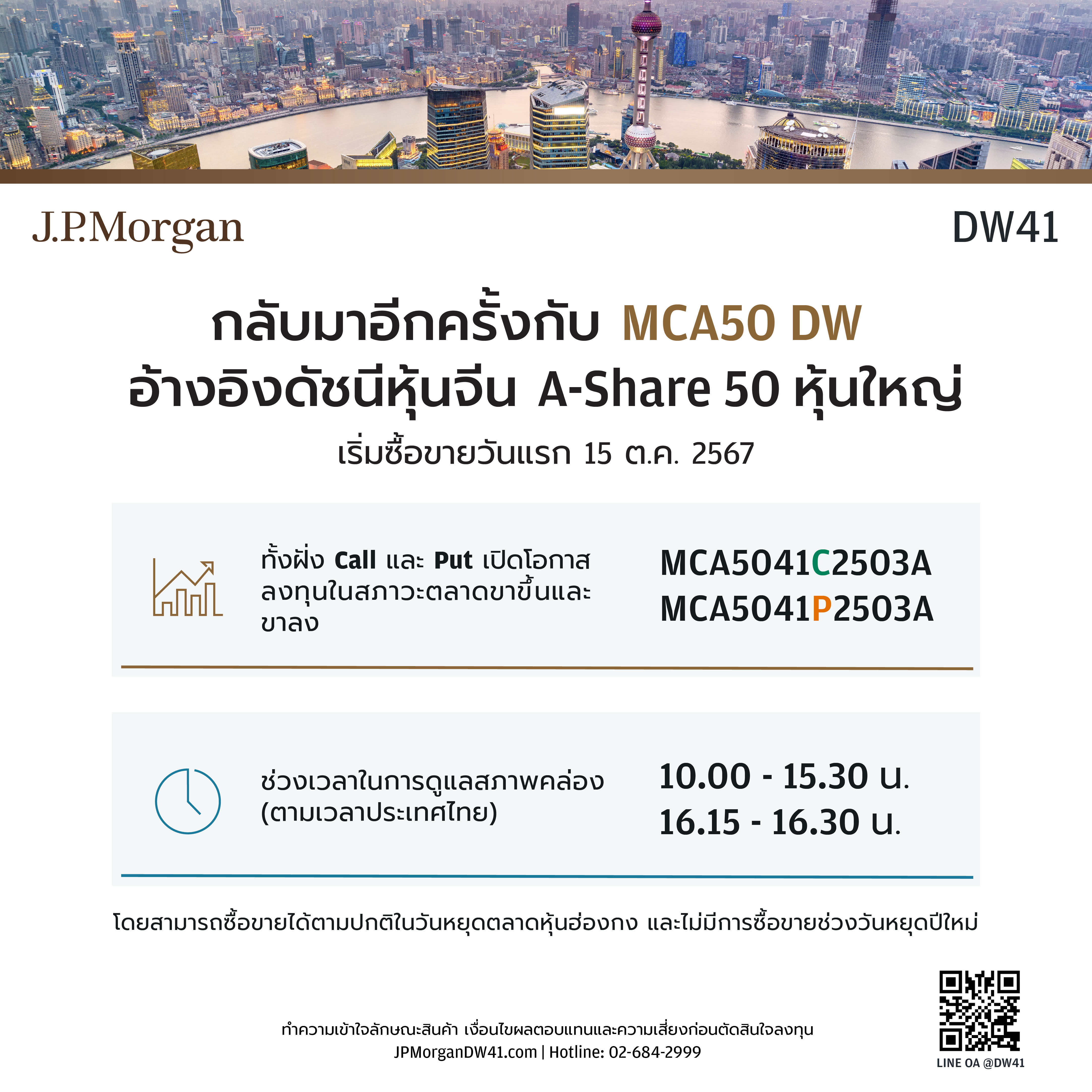 J.P.Morgan

DW41

กลับมาอีกครั้งกับ MCA50 DW
อ้างอิงดัชนีหุ้นจีน A-Share 50 หุ้นใหญ่

เริ่มซื้อขายวันแรก 15 ต.ค. 2567

ทั้งฝั่ง Call และ Put เปิดโอกาสลงทุนในสภาวะตลาดขาขึ้นและขาลง

MCA5041C2503A
MCA5041P2503A

ช่วงเวลาในการดูแลสภาพคล่อง
(ตามเวลาประเทศไทย)

10.00 - 15.30 น.
16.15 - 16.30 น.

โดยสามารถซื้อขายได้ตามปกติในวันหยุดตลาดหุ้นฮ่องกง และไม่มีการซื้อขายช่วงวันหยุดปีใหม่

ทำความเข้าใจลักษณะสินค้า เงื่อนไขผลตอบแทนและความเสี่ยงก่อนตัดสินใจลงทุน
JPMorganDW41.com | Hotline: 02-684-2999

LINE OA @DW41